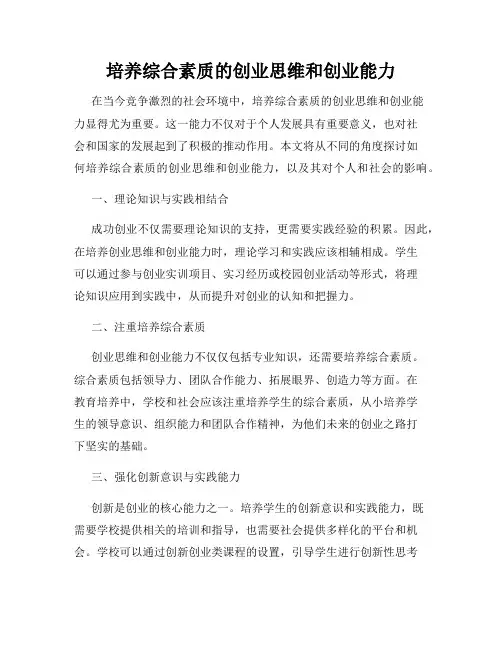 培养综合素质的创业思维和创业能力

在当今竞争激烈的社会环境中，培养综合素质的创业思维和创业能力显得尤为重要。这一能力不仅对于个人发展具有重要意义，也对社会和国家的发展起到了积极的推动作用。本文将从不同的角度探讨如何培养综合素质的创业思维和创业能力，以及其对个人和社会的影响。

一、理论知识与实践相结合

成功创业不仅需要理论知识的支持，更需要实践经验的积累。因此，在培养创业思维和创业能力时，理论学习和实践应该相辅相成。学生可以通过参与创业实训项目、实习经历或校园创业活动等形式，将理论知识应用到实践中，从而提升对创业的认知和把握力。

二、注重培养综合素质

创业思维和创业能力不仅仅包括专业知识，还需要培养综合素质。综合素质包括领导力、团队合作能力、拓展眼界、创造力等方面。在教育培养中，学校和社会应该注重培养学生的综合素质，从小培养学生的领导意识、组织能力和团队合作精神，为他们未来的创业之路打下坚实的基础。

三、强化创新意识与实践能力

创新是创业的核心能力之一。培养学生的创新意识和实践能力，既需要学校提供相关的培训和指导，也需要社会提供多样化的平台和机会。学校可以通过创新创业类课程的设置，引导学生进行创新性思考